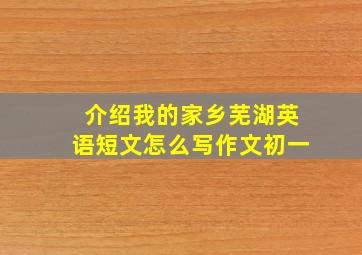 介绍我的家乡芜湖英语短文怎么写作文初一